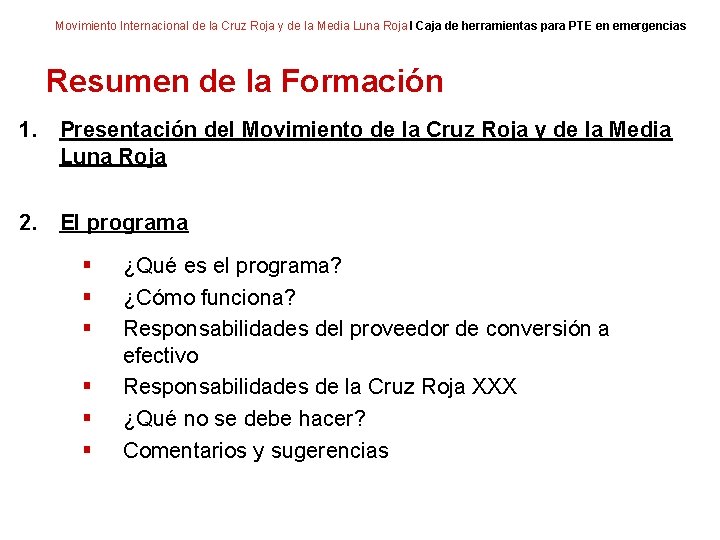 Movimiento Internacional de la Cruz Roja y de la Media Luna Roja I Caja de herramientas para PTE en emergencias

Resumen de la Formación

1. Presentación del Movimiento de la Cruz Roja y de la Media Luna Roja

2. El programa

• ¿Qué es el programa?
• ¿Cómo funciona?
• Responsabilidades del proveedor de conversión a efectivo
• Responsabilidades de la Cruz Roja XXX
• ¿Qué no se debe hacer?
• Comentarios y sugerencias